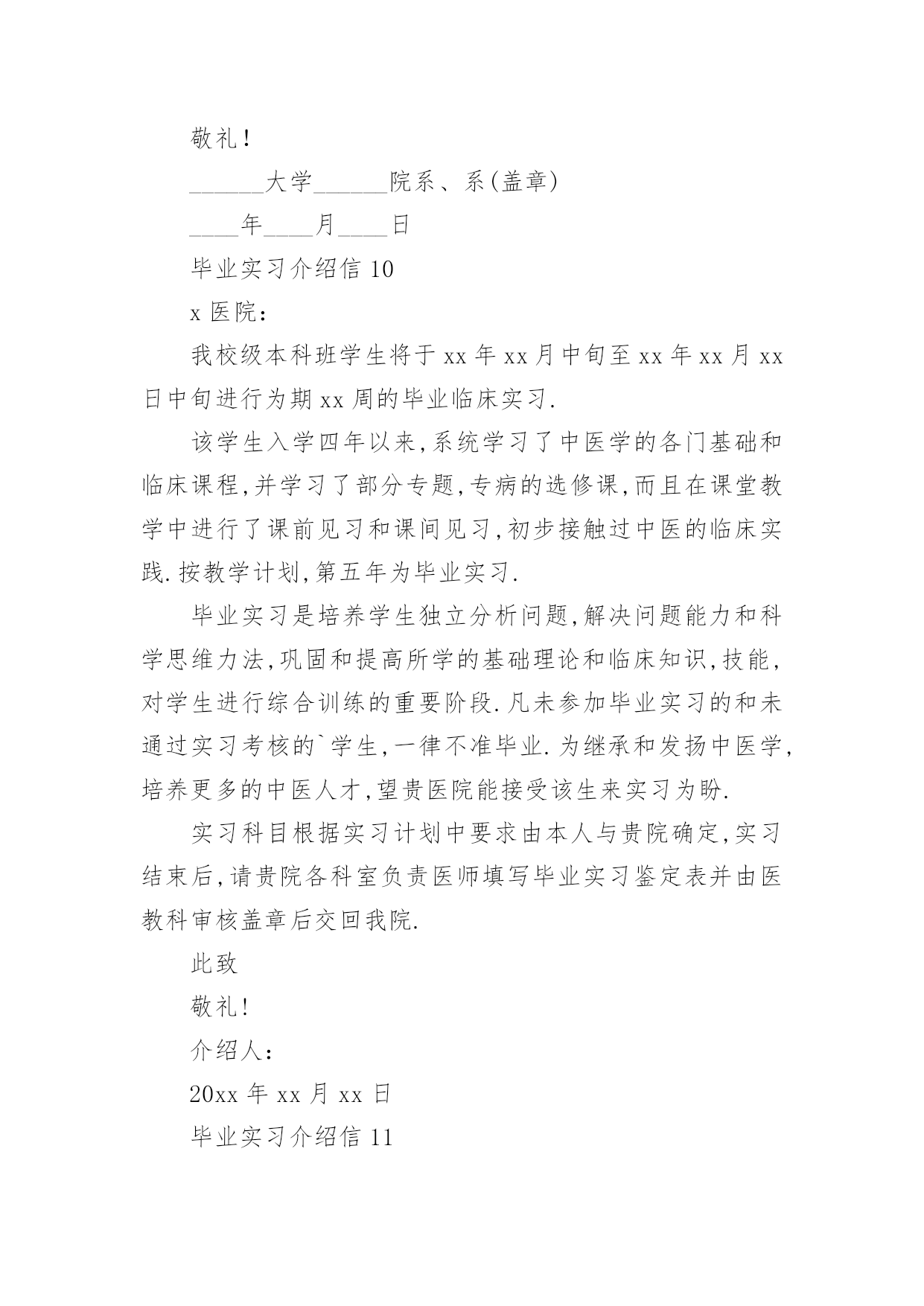 敬礼！

______大学______院系、系(盖章)

____年____月____日

毕业实习介绍信 10

x 医院：

我校级本科班学生将于 xx 年 xx 月中旬至 xx 年 xx 月 xx 日中旬进行为期 xx 周的毕业临床实习.

该学生入学四年以来,系统学习了中医学的各门基础和临床课程,并学习了部分专题,专病的选修课,而且在课堂教学中进行了课前见习和课间见习,初步接触过中医的临床实践.按教学计划,第五年为毕业实习.

毕业实习是培养学生独立分析问题,解决问题能力和科学思维力法,巩固和提高所学的基础理论和临床知识,技能,对学生进行综合训练的重要阶段.凡未参加毕业实习的和未通过实习考核的`学生,一律不准毕业.为继承和发扬中医学,培养更多的中医人才,望贵医院能接受该生来实习为盼.

实习科目根据实习计划中要求由本人与贵院确定,实习结束后,请贵院各科室负责医师填写毕业实习鉴定表并由医教科审核盖章后交回我院.

此致

敬礼!

介绍人：

20xx 年 xx 月 xx 日

毕业实习介绍信 11